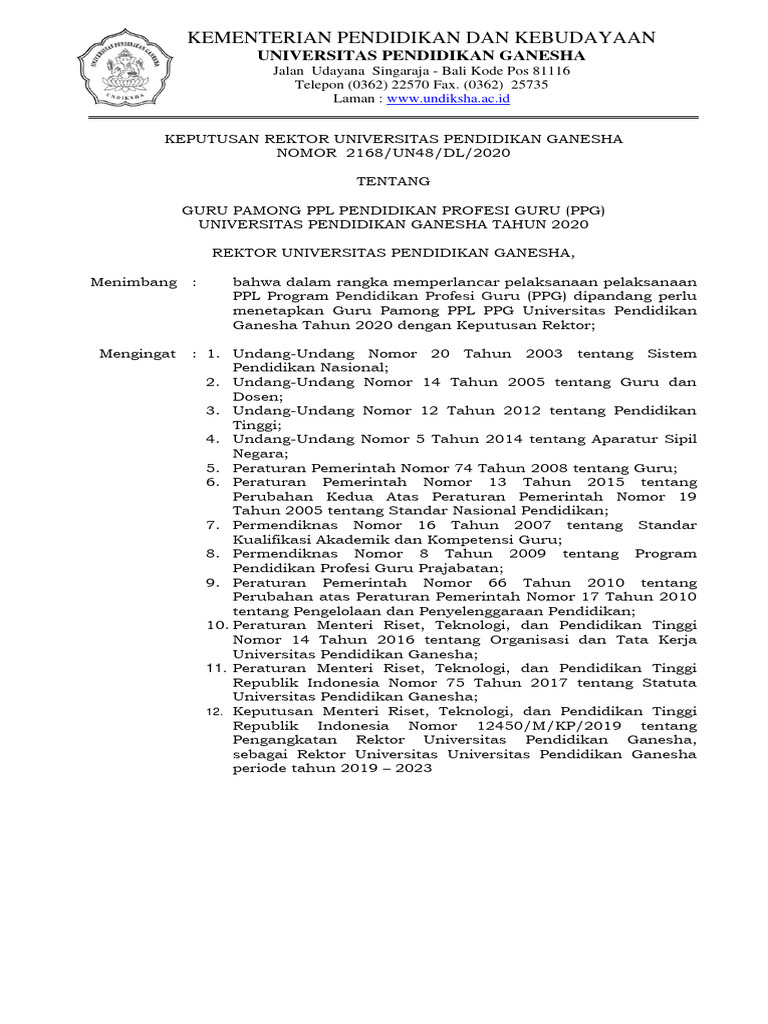 UNIVERSITAS PENDIDIKAN GANESHA
UNDIKSHA

KEMENTERIAN PENDIDIKAN DAN KEBUDAYAAN
UNIVERSITAS PENDIDIKAN GANESHA
Jalan Udayana Singaraja - Bali Kode Pos 81116
Telepon (0362) 22570 Fax. (0362) 25735
Laman : www.undiksha.ac.id

KEPUTUSAN REKTOR UNIVERSITAS PENDIDIKAN GANESHA
NOMOR 2168/UN48/DL/2020

TENTANG

GURU PAMONG PPL PENDIDIKAN PROFESI GURU (PPG)
UNIVERSITAS PENDIDIKAN GANESHA TAHUN 2020

REKTOR UNIVERSITAS PENDIDIKAN GANESHA,

Menimbang : bahwa dalam rangka memperlancar pelaksanaan pelaksanaan PPL Program Pendidikan Profesi Guru (PPG) dipandang perlu menetapkan Guru Pamong PPL PPG Universitas Pendidikan Ganesha Tahun 2020 dengan Keputusan Rektor;

Mengingat : 1. Undang-Undang Nomor 20 Tahun 2003 tentang Sistem Pendidikan Nasional;
2. Undang-Undang Nomor 14 Tahun 2005 tentang Guru dan Dosen;
3. Undang-Undang Nomor 12 Tahun 2012 tentang Pendidikan Tinggi;
4. Undang-Undang Nomor 5 Tahun 2014 tentang Aparatur Sipil Negara;
5. Peraturan Pemerintah Nomor 74 Tahun 2008 tentang Guru;
6. Peraturan Pemerintah Nomor 13 Tahun 2015 tentang Perubahan Kedua Atas Peraturan Pemerintah Nomor 19 Tahun 2005 tentang Standar Nasional Pendidikan;
7. Permendiknas Nomor 16 Tahun 2007 tentang Standar Kualifikasi Akademik dan Kompetensi Guru;
8. Permendiknas Nomor 8 Tahun 2009 tentang Program Pendidikan Profesi Guru Prajabatan;
9. Peraturan Pemerintah Nomor 66 Tahun 2010 tentang Perubahan atas Peraturan Pemerintah Nomor 17 Tahun 2010 tentang Pengelolaan dan Penyelenggaraan Pendidikan;
10. Peraturan Menteri Riset, Teknologi, dan Pendidikan Tinggi Nomor 14 Tahun 2016 tentang Organisasi dan Tata Kerja Universitas Pendidikan Ganesha;
11. Peraturan Menteri Riset, Teknologi, dan Pendidikan Tinggi Republik Indonesia Nomor 75 Tahun 2017 tentang Statuta Universitas Pendidikan Ganesha;
12. Keputusan Menteri Riset, Teknologi, dan Pendidikan Tinggi Republik Indonesia Nomor 12450/M/KP/2019 tentang Pengangkatan Rektor Universitas Pendidikan Ganesha, sebagai Rektor Universitas Universitas Pendidikan Ganesha periode tahun 2019 – 2023